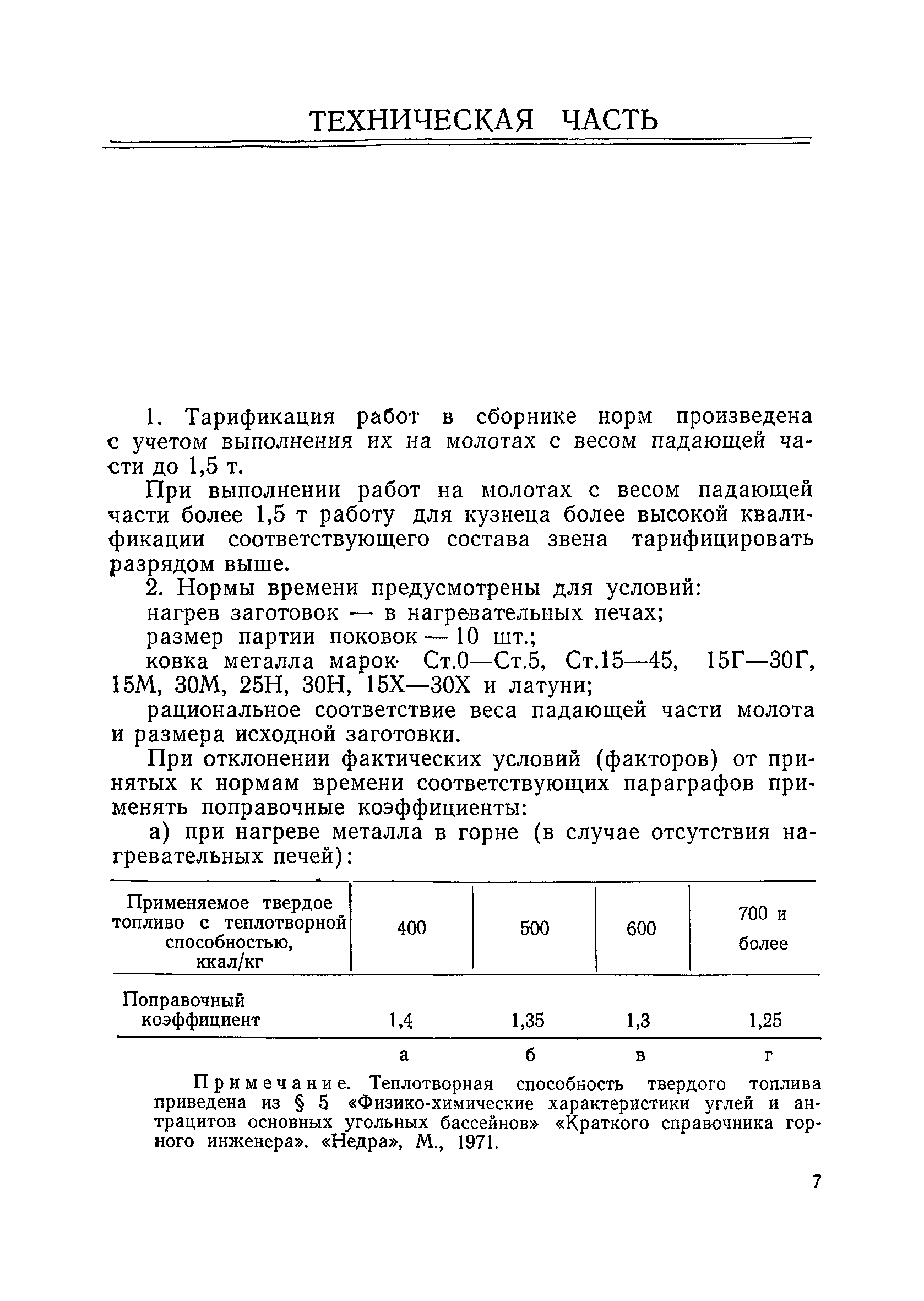 ТЕХНИЧЕСКАЯ ЧАСТЬ

1. Тарификация работ в сборнике норм произведена с учетом выполнения их на молотах с весом падающей части до 1,5 т.

При выполнении работ на молотах с весом падающей части более 1,5 т работу для кузнеца более высокой квалификации соответствующего состава звена тарифицировать разрядом выше.

2. Нормы времени предусмотрены для условий:

нагрев заготовок — в нагревательных печах;

размер партии поковок — 10 шт.;

ковка металла марок Ст.0—Ст.5, Ст.15—45, 15Г—30Г, 15М, 30М, 25Н, 30Н, 15Х—30Х и латуни;

рациональное соответствие веса падающей части молота и размера исходной заготовки.

При отклонении фактических условий (факторов) от принятых к нормам времени соответствующих параграфов применять поправочные коэффициенты:

а) при нагреве металла в горне (в случае отсутствия нагревательных печей):

| Применяемое твердое топливо с теплотворной способностью, ккал/кг | 400 | 500 | 600 | 700 и более |
|---|---|---|---|---|
| Поправочный коэффициент | 1,4 | 1,35 | 1,3 | 1,25 |
| | а | б | в | г |

Примечание. Теплотворная способность твердого топлива приведена из § 5 «Физико-химические характеристики углей и антрацитов основных угольных бассейнов» «Краткого справочника горного инженера». «Недра», М., 1971.

7